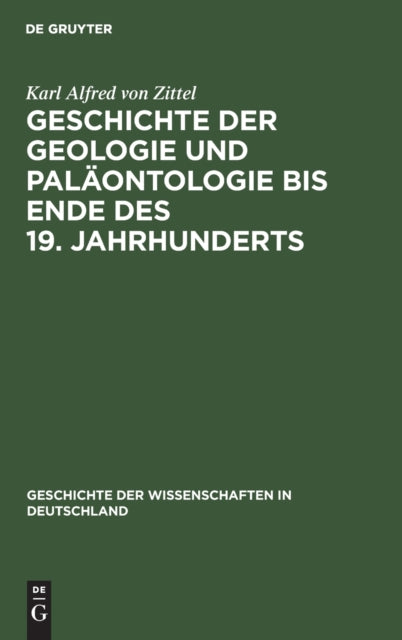 DE GRUYTER

Karl Alfred von Zittel

GESCHICHTE DER GEOLOGIE UND PALÄONTOLOGIE BIS ENDE DES 19. JAHRHUNDERTS

GESCHICHTE DER WISSENSCHAFTEN IN DEUTSCHLAND

DE
G